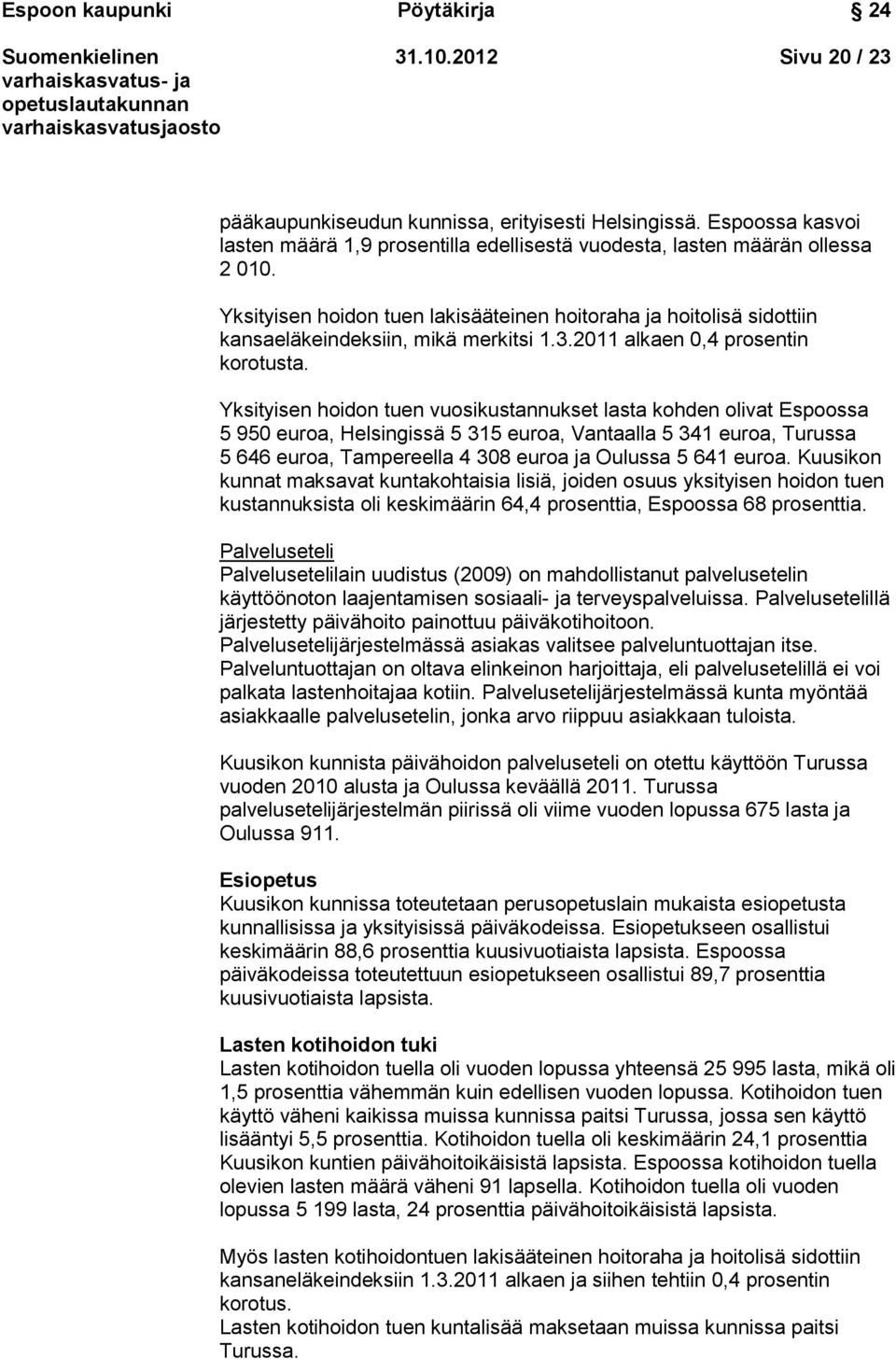 Espoon kaupunki Pöytäkirja 24

Suomenkielinen varhaiskasvatus- ja opetuslautakunnan varhaiskasvatusjaosto 31.10.2012 Sivu 20 / 23

pääkaupunkiseudun kunnissa, erityisesti Helsingissä. Espoossa kasvoi lasten määrä 1,9 prosentilla edellisestä vuodesta, lasten määrän ollessa 2 010.

Yksityisen hoidon tuen lakisääteinen hoitoraha ja hoitolisä sidottiin kansaeläkeindeksiin, mikä merkitsi 1.3.2011 alkaen 0,4 prosentin korotusta.

Yksityisen hoidon tuen vuosikustannukset lasta kohden olivat Espoossa 5 950 euroa, Helsingissä 5 315 euroa, Vantaalla 5 341 euroa, Turussa 5 646 euroa, Tampereella 4 308 euroa ja Oulussa 5 641 euroa. Kuusikon kunnat maksavat kuntakohtaisia lisiä, joiden osuus yksityisen hoidon tuen kustannuksista oli keskimäärin 64,4 prosenttia, Espoossa 68 prosenttia.

Palveluseteli
Palvelusetelilain uudistus (2009) on mahdollistanut palvelusetelin käyttöönoton laajentamisen sosiaali- ja terveyspalveluissa. Palvelusetelillä järjestetty päivähoito painottuu päiväkotihoitoon. Palvelusetelijärjestelmässä asiakas valitsee palveluntuottajan itse. Palveluntuottajan on oltava elinkeinon harjoittaja, eli palvelusetelillä ei voi palkata lastenhoitajaa kotiin. Palvelusetelijärjestelmässä kunta myöntää asiakkaalle palvelusetelin, jonka arvo riippuu asiakkaan tuloista.

Kuusikon kunnista päivähoidon palveluseteli on otettu käyttöön Turussa vuoden 2010 alusta ja Oulussa keväällä 2011. Turussa palvelusetelijärjestelmän piirissä oli viime vuoden lopussa 675 lasta ja Oulussa 911.

Esiopetus
Kuusikon kunnissa toteutetaan perusopetuslain mukaista esiopetusta kunnallisissa ja yksityisissä päiväkodeissa. Esiopetukseen osallistui keskimäärin 88,6 prosenttia kuusivuotiaista lapsista. Espoossa päiväkodeissa toteutettuun esiopetukseen osallistui 89,7 prosenttia kuusivuotiaista lapsista.

Lasten kotihoidon tuki
Lasten kotihoidon tuella oli vuoden lopussa yhteensä 25 995 lasta, mikä oli 1,5 prosenttia vähemmän kuin edellisen vuoden lopussa. Kotihoidon tuen käyttö väheni kaikissa muissa kunnissa paitsi Turussa, jossa sen käyttö lisääntyi 5,5 prosenttia. Kotihoidon tuella oli keskimäärin 24,1 prosenttia Kuusikon kuntien päivähoitoikäisistä lapsista. Espoossa kotihoidon tuella olevien lasten määrä väheni 91 lapsella. Kotihoidon tuella oli vuoden lopussa 5 199 lasta, 24 prosenttia päivähoitoikäisistä lapsista.

Myös lasten kotihoidontuen lakisääteinen hoitoraha ja hoitolisä sidottiin kansaneläkeindeksiin 1.3.2011 alkaen ja siihen tehtiin 0,4 prosentin korotus.
Lasten kotihoidon tuen kuntalisää maksetaan muissa kunnissa paitsi Turussa.